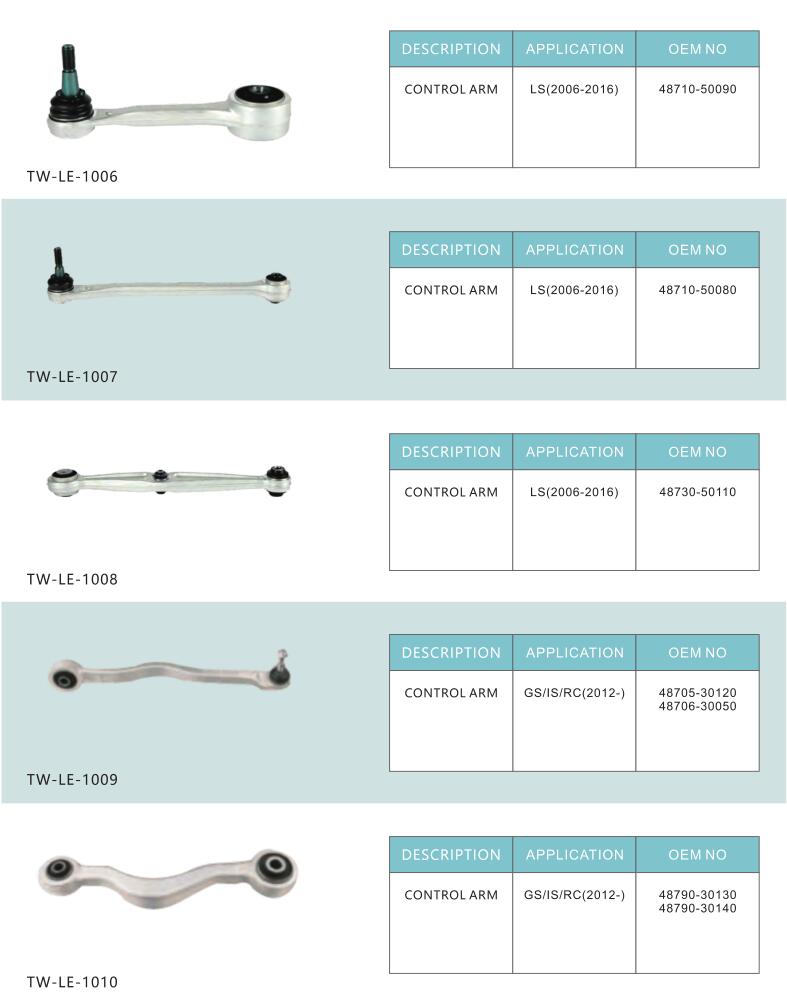 TW-LE-1006

| DESCRIPTION | APPLICATION | OEM NO |
|---|---|---|
| CONTROL ARM | LS(2006-2016) | 48710-50090 |

TW-LE-1007

| DESCRIPTION | APPLICATION | OEM NO |
|---|---|---|
| CONTROL ARM | LS(2006-2016) | 48710-50080 |

TW-LE-1008

| DESCRIPTION | APPLICATION | OEM NO |
|---|---|---|
| CONTROL ARM | LS(2006-2016) | 48730-50110 |

TW-LE-1009

| DESCRIPTION | APPLICATION | OEM NO |
|---|---|---|
| CONTROL ARM | GS/IS/RC(2012-) | 48705-30120 48706-30050 |

TW-LE-1010

| DESCRIPTION | APPLICATION | OEM NO |
|---|---|---|
| CONTROL ARM | GS/IS/RC(2012-) | 48790-30130 48790-30140 |